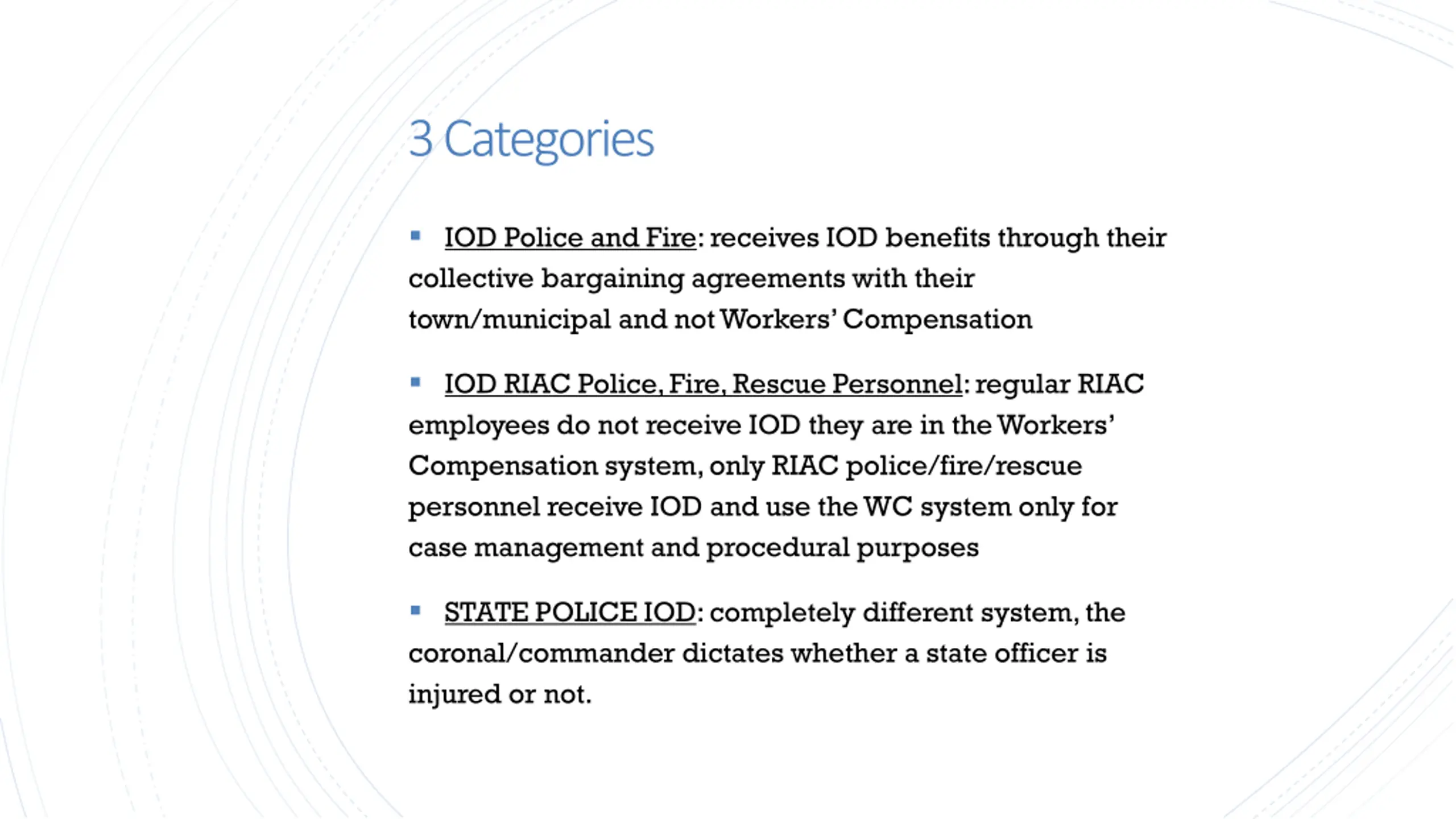 3 Categories

▪ IOD Police and Fire: receives IOD benefits through their collective bargaining agreements with their town/municipal and not Workers' Compensation

▪ IOD RIAC Police, Fire, Rescue Personnel: regular RIAC employees do not receive IOD they are in the Workers' Compensation system, only RIAC police/fire/rescue personnel receive IOD and use the WC system only for case management and procedural purposes

▪ STATE POLICE IOD: completely different system, the coronal/commander dictates whether a state officer is injured or not.